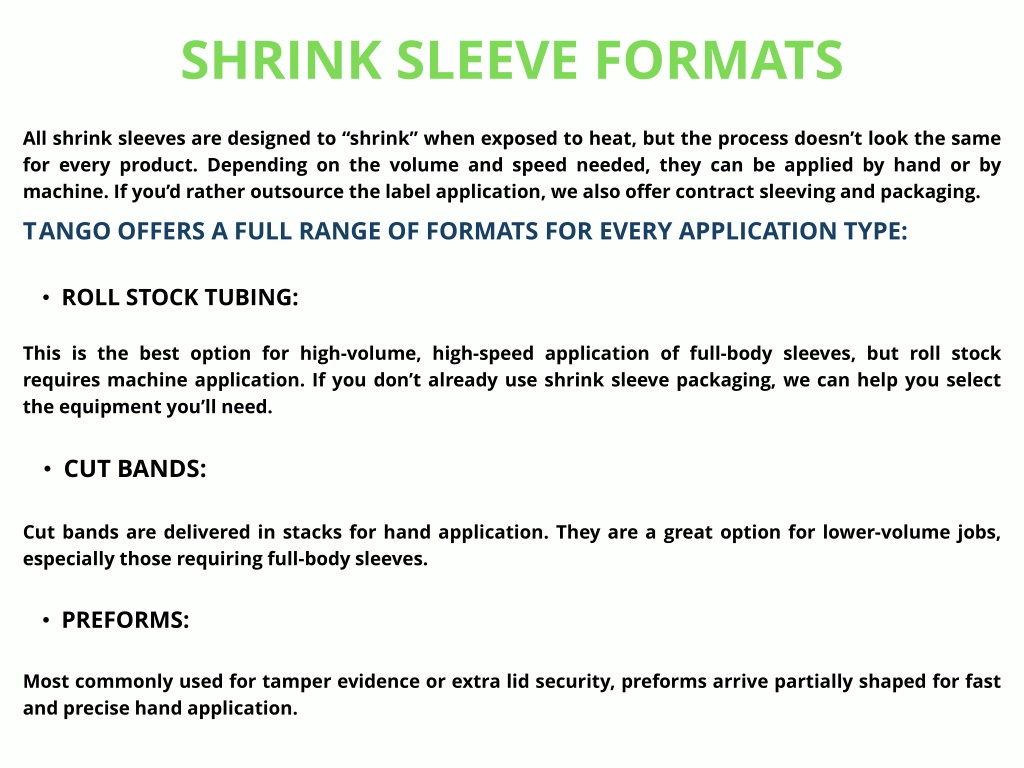 SHRINK SLEEVE FORMATS

All shrink sleeves are designed to “shrink” when exposed to heat, but the process doesn’t look the same for every product. Depending on the volume and speed needed, they can be applied by hand or by machine. If you’d rather outsource the label application, we also offer contract sleeving and packaging.

TANGO OFFERS A FULL RANGE OF FORMATS FOR EVERY APPLICATION TYPE:

• ROLL STOCK TUBING:

This is the best option for high-volume, high-speed application of full-body sleeves, but roll stock requires machine application. If you don’t already use shrink sleeve packaging, we can help you select the equipment you’ll need.

• CUT BANDS:

Cut bands are delivered in stacks for hand application. They are a great option for lower-volume jobs, especially those requiring full-body sleeves.

• PREFORMS:

Most commonly used for tamper evidence or extra lid security, preforms arrive partially shaped for fast and precise hand application.